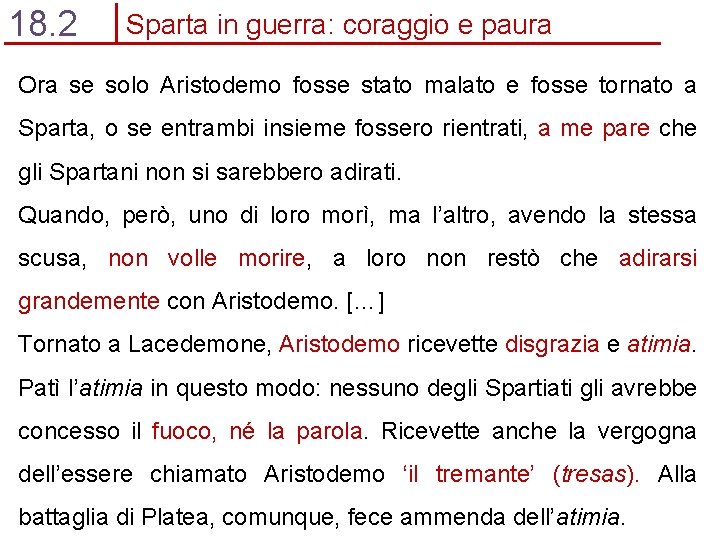 18.2 Sparta in guerra: coraggio e paura

Ora se solo Aristodemo fosse stato malato e fosse tornato a Sparta, o se entrambi insieme fossero rientrati, a me pare che gli Spartani non si sarebbero adirati.

Quando, però, uno di loro morì, ma l'altro, avendo la stessa scusa, non volle morire, a loro non restò che adirarsi grandemente con Aristodemo. [...]

Tornato a Lacedemone, Aristodemo ricevette disgrazia e atimia. Patì l'atimia in questo modo: nessuno degli Spartiati gli avrebbe concesso il fuoco, né la parola. Ricevette anche la vergogna dell'essere chiamato Aristodemo 'il tremante' (tresas). Alla battaglia di Platea, comunque, fece ammenda dell'atimia.